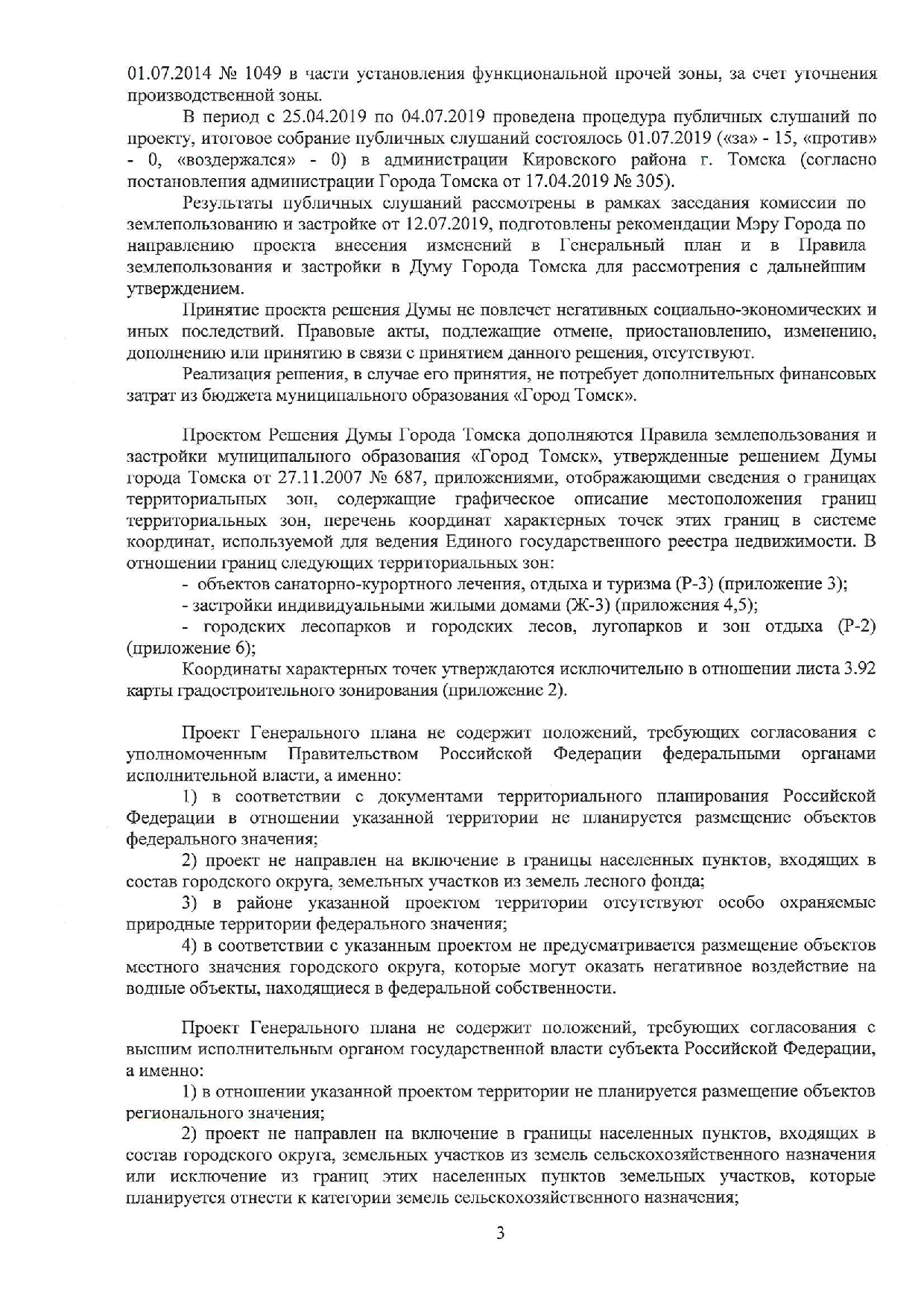 01.07.2014 № 1049 в части установления функциональной прочей зоны, за счет уточнения производственной зоны.

В период с 25.04.2019 по 04.07.2019 проведена процедура публичных слушаний по проекту, итоговое собрание публичных слушаний состоялось 01.07.2019 («за» - 15, «против» - 0, «воздержался» - 0) в администрации Кировского района г. Томска (согласно постановления администрации Города Томска от 17.04.2019 № 305).

Результаты публичных слушаний рассмотрены в рамках заседания комиссии по землепользованию и застройке от 12.07.2019, подготовлены рекомендации Мэру Города по направлению проекта внесения изменений в Генеральный план и в Правила землепользования и застройки в Думу Города Томска для рассмотрения с дальнейшим утверждением.

Принятие проекта решения Думы не повлечет негативных социально-экономических и иных последствий. Правовые акты, подлежащие отмене, приостановлению, изменению, дополнению или принятию в связи с принятием данного решения, отсутствуют.

Реализация решения, в случае его принятия, не потребует дополнительных финансовых затрат из бюджета муниципального образования «Город Томск».

Проектом Решения Думы Города Томска дополняются Правила землепользования и застройки муниципального образования «Город Томск», утвержденные решением Думы города Томска от 27.11.2007 № 687, приложениями, отображающими сведения о границах территориальных зон, содержащие графическое описание местоположения границ территориальных зон, перечень координат характерных точек этих границ в системе координат, используемой для ведения Единого государственного реестра недвижимости. В отношении границ следующих территориальных зон:

- объектов санаторно-курортного лечения, отдыха и туризма (Р-3) (приложение 3);

- застройки индивидуальными жилыми домами (Ж-3) (приложения 4,5);

- городских лесопарков и городских лесов, лугопарков и зон отдыха (Р-2) (приложение 6);

Координаты характерных точек утверждаются исключительно в отношении листа 3.92 карты градостроительного зонирования (приложение 2).

Проект Генерального плана не содержит положений, требующих согласования с уполномоченным Правительством Российской Федерации федеральными органами исполнительной власти, а именно:

1) в соответствии с документами территориального планирования Российской Федерации в отношении указанной территории не планируется размещение объектов федерального значения;

2) проект не направлен на включение в границы населенных пунктов, входящих в состав городского округа, земельных участков из земель лесного фонда;

3) в районе указанной проектом территории отсутствуют особо охраняемые природные территории федерального значения;

4) в соответствии с указанным проектом не предусматривается размещение объектов местного значения городского округа, которые могут оказать негативное воздействие на водные объекты, находящиеся в федеральной собственности.

Проект Генерального плана не содержит положений, требующих согласования с высшим исполнительным органом государственной власти субъекта Российской Федерации, а именно:

1) в отношении указанной проектом территории не планируется размещение объектов регионального значения;

2) проект не направлен на включение в границы населенных пунктов, входящих в состав городского округа, земельных участков из земель сельскохозяйственного назначения или исключение из границ этих населенных пунктов земельных участков, которые планируется отнести к категории земель сельскохозяйственного назначения;

3